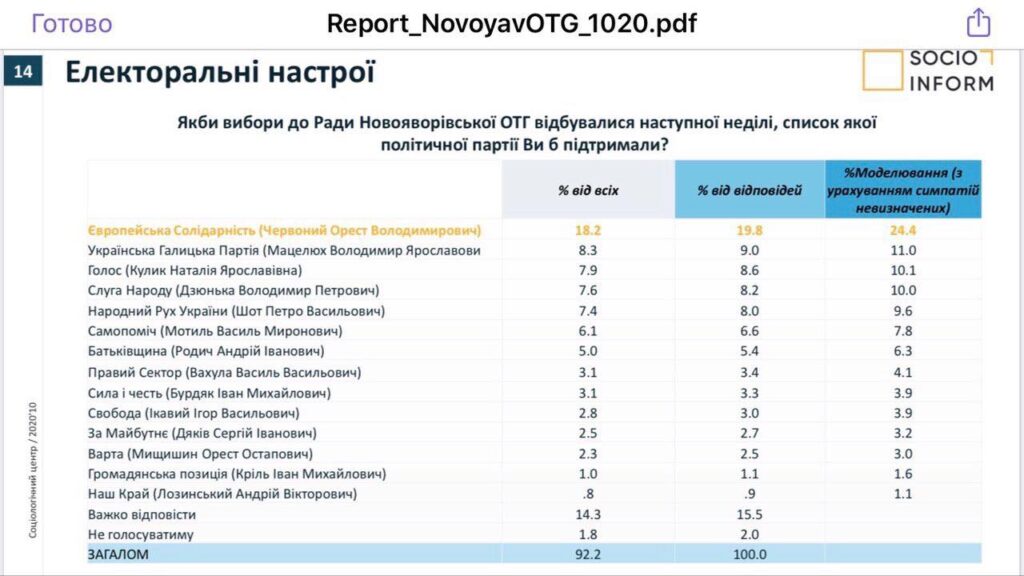 Готово Report_NovoyavOTG_1020.pdf

14 Електоральні настрої

SOCIO INFORM

Якби вибори до Ради Новояворівської ОТГ відбувалися наступної неділі, список якої політичної партії Ви б підтримали?

| | % від всіх | % від відповідей | %Моделювання (з урахуванням симпатій невизначених) |
|---|---|---|---|
| Європейська Солідарність (Червоний Орест Володимирович) | 18.2 | 19.8 | 24.4 |
| Українська Галицька Партія (Мацелюх Володимир Ярославови | 8.3 | 9.0 | 11.0 |
| Голос (Кулик Наталія Ярославівна) | 7.9 | 8.6 | 10.1 |
| Слуга Народу (Дзюнька Володимир Петрович) | 7.6 | 8.2 | 10.0 |
| Народний Рух України (Шот Петро Васильович) | 7.4 | 8.0 | 9.6 |
| Самопоміч (Мотиль Василь Миронович) | 6.1 | 6.6 | 7.8 |
| Батьківщина (Родич Андрій Іванович) | 5.0 | 5.4 | 6.3 |
| Правий Сектор (Вахула Василь Васильович) | 3.1 | 3.4 | 4.1 |
| Сила і честь (Бурдяк Іван Михайлович) | 3.1 | 3.3 | 3.9 |
| Свобода (Ікавий Ігор Васильович) | 2.8 | 3.0 | 3.9 |
| За Майбутнє (Дяків Сергій Іванович) | 2.5 | 2.7 | 3.2 |
| Варта (Мищишин Орест Остапович) | 2.3 | 2.5 | 3.0 |
| Громадянська позиція (Кріль Іван Михайлович) | 1.0 | 1.1 | 1.6 |
| Наш Край (Лозинський Андрій Вікторович) | .8 | .9 | 1.1 |
| Важко відповісти | 14.3 | 15.5 | |
| Не голосуватиму | 1.8 | 2.0 | |
| ЗАГАЛОМ | 92.2 | 100.0 | |

Соціологічний центр / 2020'10